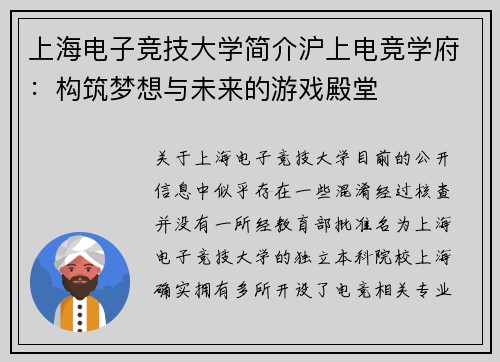 上海电子竞技大学简介沪上电竞学府：构筑梦想与未来的游戏殿堂

关于上海电子竞技大学目前的公开信息中似乎存在一些混淆经过核查并没有一所经教育部批准名为上海电子竞技大学的独立本科院校上海确实拥有多所开设了电竞相关专业